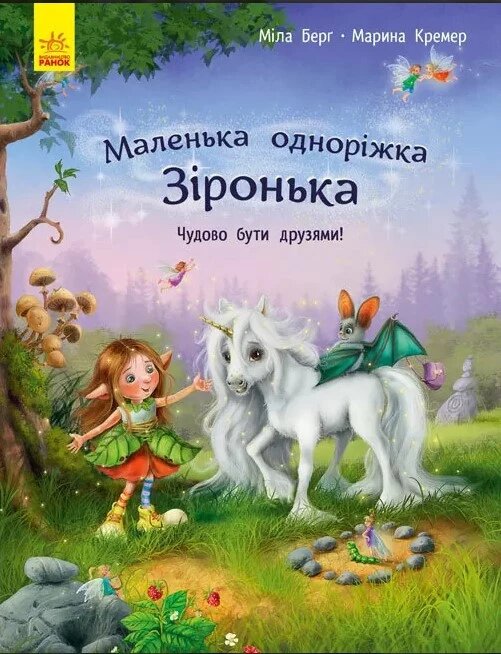 ВИДАВНИЦТВО РАНОК

Міла Берг · Марина Кремер

Маленька одноріжка Зіронька

Чудово бути друзями!